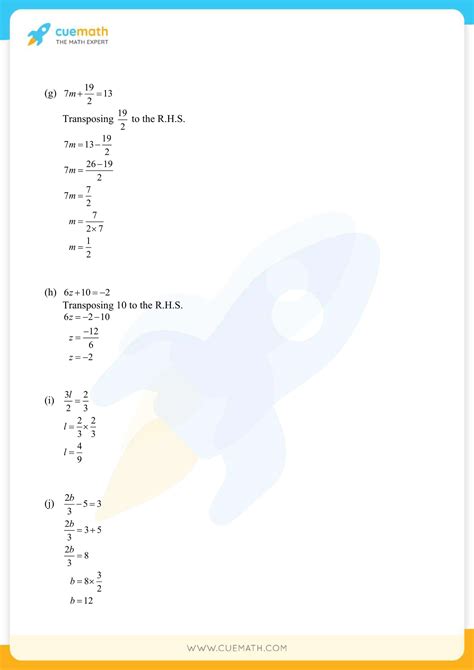 cuemath
THE MATH EXPERT

(g) $7m+\frac{19}{2}=13$

Transposing $\frac{19}{2}$ to the R.H.S.

$7m=13-\frac{19}{2}$

$7m=\frac{26-19}{2}$

$7m=\frac{7}{2}$

$m=\frac{7}{2\times 7}$

$m=\frac{1}{2}$

(h) $6z+10=-2$

Transposing 10 to the R.H.S.

$6z=-2-10$

$z=\frac{-12}{6}$

$z=-2$

(i) $\frac{3l}{2}=\frac{2}{3}$

$l=\frac{2}{3}\times\frac{2}{3}$

$l=\frac{4}{9}$

(j) $\frac{2b}{3}-5=3$

$\frac{2b}{3}=3+5$

$\frac{2b}{3}=8$

$b=8\times\frac{3}{2}$

$b=12$

WWW.CUEMATH.COM